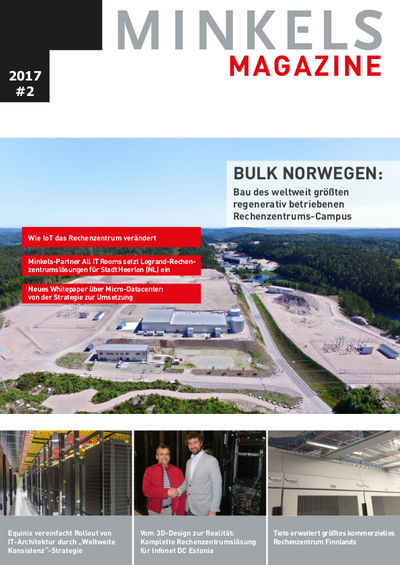 MINKELS
MAGAZINE

2017
#2

BULK NORWEGEN:
Bau des weltweit größten regenerativ betriebenen Rechenzentrums-Campus

Wie IoT das Rechenzentrum verändert

Minkels-Partner All IT Rooms setzt Legrand-Rechenzentrumslösungen für Stadt Heerlen (NL) ein

Neues Whitepaper über Micro-Datacenter: von der Strategie zur Umsetzung

Equinix vereinfacht Rollout von IT-Architektur durch „Weltweite Konsistenz"-Strategie

Vom 3D-Design zur Realität: Komplette Rechenzentrumslösung für Infonet DC Estonia

Tieto erweitert größtes kommerzielles Rechenzentrum Finnlands